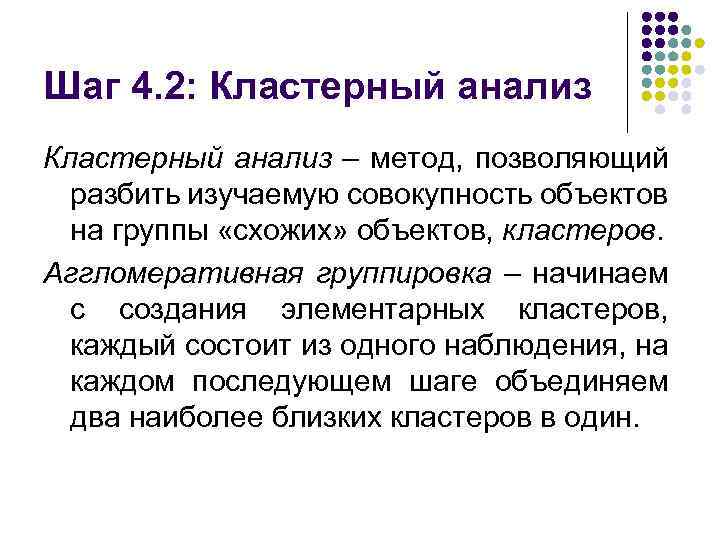 Шаг 4.2: Кластерный анализ

Кластерный анализ – метод, позволяющий разбить изучаемую совокупность объектов на группы «схожих» объектов, кластеров.

Агломеративная группировка – начинаем с создания элементарных кластеров, каждый состоит из одного наблюдения, на каждом последующем шаге объединяем два наиболее близких кластеров в один.